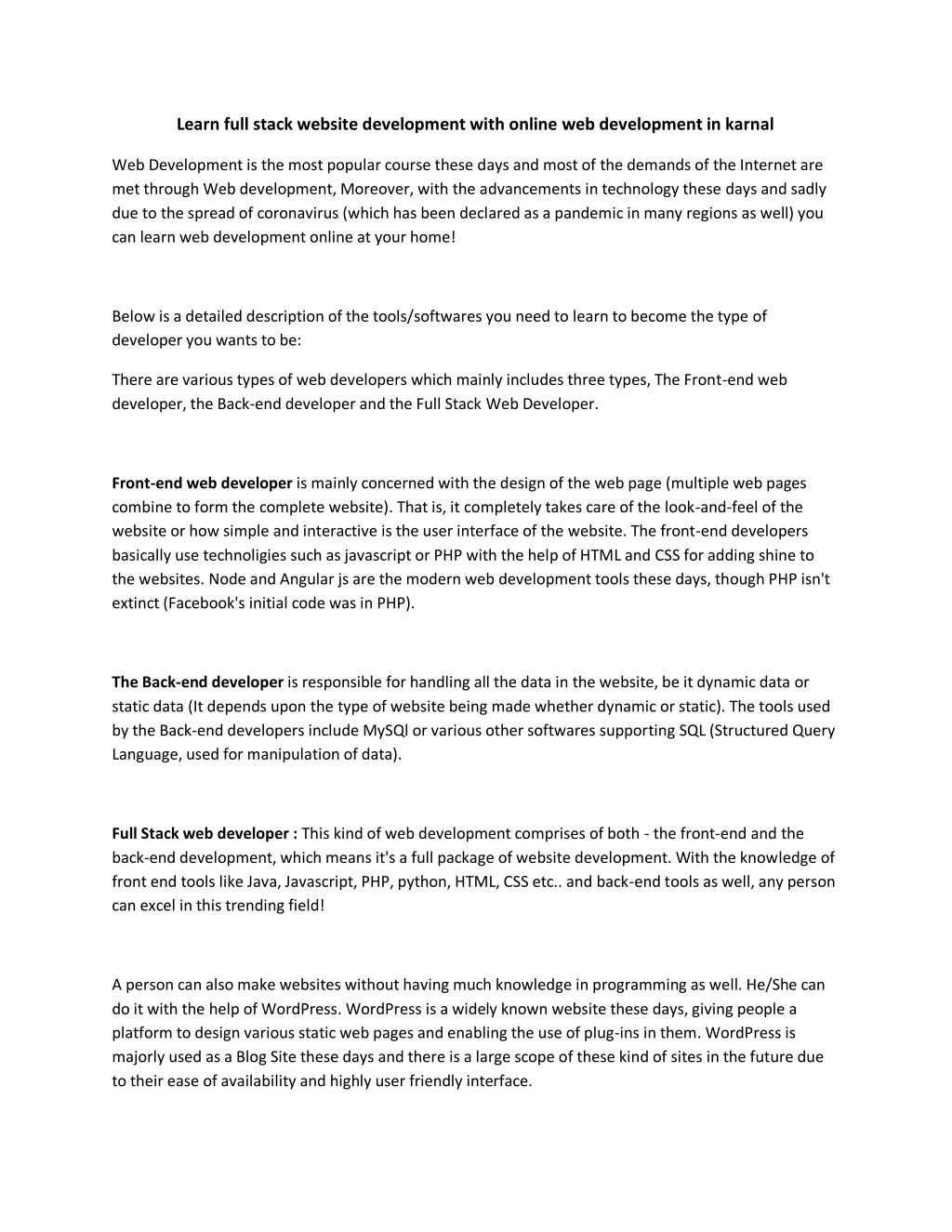 Learn full stack website development with online web development in karnal

Web Development is the most popular course these days and most of the demands of the Internet are met through Web development, Moreover, with the advancements in technology these days and sadly due to the spread of coronavirus (which has been declared as a pandemic in many regions as well) you can learn web development online at your home!

Below is a detailed description of the tools/softwares you need to learn to become the type of developer you wants to be:

There are various types of web developers which mainly includes three types, The Front-end web developer, the Back-end developer and the Full Stack Web Developer.

Front-end web developer is mainly concerned with the design of the web page (multiple web pages combine to form the complete website). That is, it completely takes care of the look-and-feel of the website or how simple and interactive is the user interface of the website. The front-end developers basically use technoligies such as javascript or PHP with the help of HTML and CSS for adding shine to the websites. Node and Angular js are the modern web development tools these days, though PHP isn't extinct (Facebook's initial code was in PHP).

The Back-end developer is responsible for handling all the data in the website, be it dynamic data or static data (It depends upon the type of website being made whether dynamic or static). The tools used by the Back-end developers include MySQl or various other softwares supporting SQL (Structured Query Language, used for manipulation of data).

Full Stack web developer : This kind of web development comprises of both - the front-end and the back-end development, which means it's a full package of website development. With the knowledge of front end tools like Java, Javascript, PHP, python, HTML, CSS etc.. and back-end tools as well, any person can excel in this trending field!

A person can also make websites without having much knowledge in programming as well. He/She can do it with the help of WordPress. WordPress is a widely known website these days, giving people a platform to design various static web pages and enabling the use of plug-ins in them. WordPress is majorly used as a Blog Site these days and there is a large scope of these kind of sites in the future due to their ease of availability and highly user friendly interface.